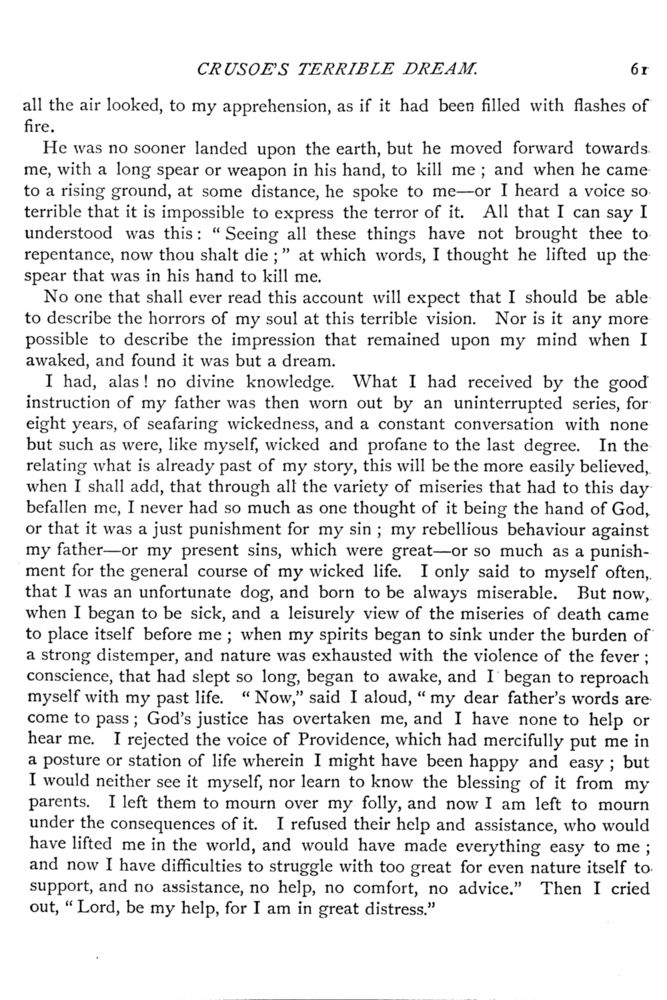 CRUSOE'S TERRIBLE DREAM. 61

all the air looked, to my apprehension, as if it had been filled with flashes of fire.

He was no sooner landed upon the earth, but he moved forward towards me, with a long spear or weapon in his hand, to kill me; and when he came to a rising ground, at some distance, he spoke to me—or I heard a voice so terrible that it is impossible to express the terror of it. All that I can say I understood was this: "Seeing all these things have not brought thee to repentance, now thou shalt die;" at which words, I thought he lifted up the spear that was in his hand to kill me.

No one that shall ever read this account will expect that I should be able to describe the horrors of my soul at this terrible vision. Nor is it any more possible to describe the impression that remained upon my mind when I awaked, and found it was but a dream.

I had, alas! no divine knowledge. What I had received by the good instruction of my father was then worn out by an uninterrupted series, for eight years, of seafaring wickedness, and a constant conversation with none but such as were, like myself, wicked and profane to the last degree. In the relating what is already past of my story, this will be the more easily believed, when I shall add, that through all the variety of miseries that had to this day befallen me, I never had so much as one thought of it being the hand of God, or that it was a just punishment for my sin; my rebellious behaviour against my father—or my present sins, which were great—or so much as a punishment for the general course of my wicked life. I only said to myself often, that I was an unfortunate dog, and born to be always miserable. But now, when I began to be sick, and a leisurely view of the miseries of death came to place itself before me; when my spirits began to sink under the burden of a strong distemper, and nature was exhausted with the violence of the fever; conscience, that had slept so long, began to awake, and I began to reproach myself with my past life. "Now," said I aloud, "my dear father's words are come to pass; God's justice has overtaken me, and I have none to help or hear me. I rejected the voice of Providence, which had mercifully put me in a posture or station of life wherein I might have been happy and easy; but I would neither see it myself, nor learn to know the blessing of it from my parents. I left them to mourn over my folly, and now I am left to mourn under the consequences of it. I refused their help and assistance, who would have lifted me in the world, and would have made everything easy to me; and now I have difficulties to struggle with too great for even nature itself to support, and no assistance, no help, no comfort, no advice." Then I cried out, "Lord, be my help, for I am in great distress."